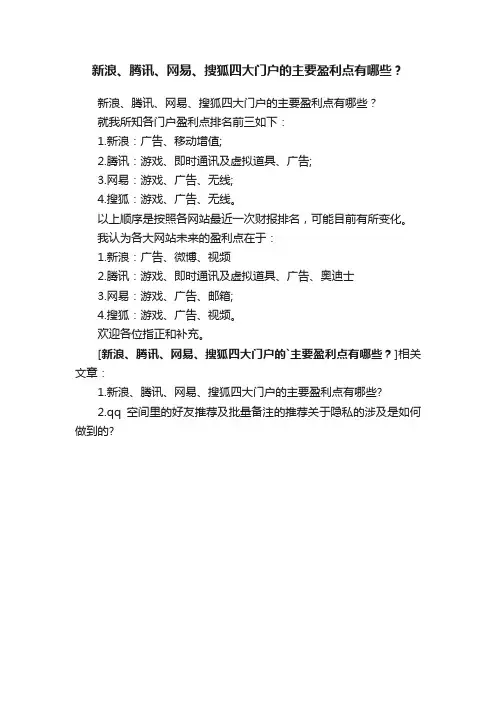 新浪、腾讯、网易、搜狐四大门户的主要盈利点有哪些？

新浪、腾讯、网易、搜狐四大门户的主要盈利点有哪些？

就我所知各门户盈利点排名前三如下：

1.新浪：广告、移动增值;

2.腾讯：游戏、即时通讯及虚拟道具、广告;

3.网易：游戏、广告、无线;

4.搜狐：游戏、广告、无线。

以上顺序是按照各网站最近一次财报排名，可能目前有所变化。

我认为各大网站未来的盈利点在于：

1.新浪：广告、微博、视频

2.腾讯：游戏、即时通讯及虚拟道具、广告、奥迪士

3.网易：游戏、广告、邮箱;

4.搜狐：游戏、广告、视频。

欢迎各位指正和补充。

[新浪、腾讯、网易、搜狐四大门户的`主要盈利点有哪些？]相关文章：

1.新浪、腾讯、网易、搜狐四大门户的主要盈利点有哪些?

2.qq 空间里的好友推荐及批量备注的推荐关于隐私的涉及是如何做到的?